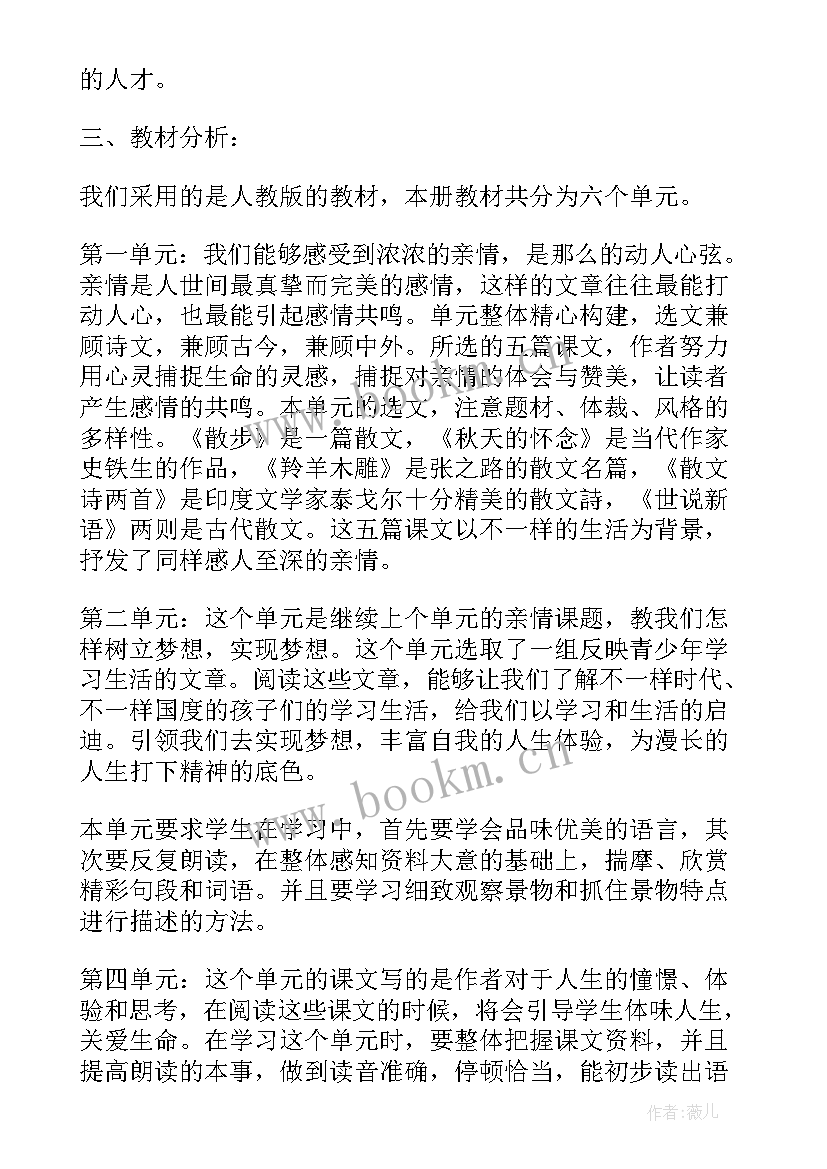 的人才。

三、教材分析：

我们采用的是人教版的教材，本册教材共分为六个单元。

第一单元：我们能够感受到浓浓的亲情，是那么的动人心弦。亲情是人世间最真挚而完美的感情，这样的文章往往最能打动人心，也最能引起感情共鸣。单元整体精心构建，选文兼顾诗文，兼顾古今，兼顾中外。所选的五篇课文，作者努力用心灵捕捉生命的灵感，捕捉对亲情的体会与赞美，让读者产生感情的共鸣。本单元的选文，注意题材、体裁、风格的多样性。《散步》是一篇散文，《秋天的怀念》是当代作家史铁生的作品，《羚羊木雕》是张之路的散文名篇，《散文诗两首》是印度文学家泰戈尔十分精美的散文詩，《世说新语》两则是古代散文。这五篇课文以不一样的生活为背景，抒发了同样感人至深的亲情。

第二单元：这个单元是继续上个单元的亲情课题，教我们怎样树立梦想，实现梦想。这个单元选取了一组反映青少年学习生活的文章。阅读这些文章，能够让我们了解不一样时代、不一样国度的孩子们的学习生活，给我们以学习和生活的启迪。引领我们去实现梦想，丰富自我的人生体验，为漫长的人生打下精神的底色。

本单元要求学生在学习中，首先要学会品味优美的语言，其次要反复朗读，在整体感知资料大意的基础上，揣摩、欣赏精彩句段和词语。并且要学习细致观察景物和抓住景物特点进行描述的方法。

第四单元：这个单元的课文写的是作者对于人生的憧憬、体验和思考，在阅读这些课文的时候，将会引导学生体味人生，关爱生命。在学习这个单元时，要整体把握课文资料，并且提高朗读的本事，做到读音准确，停顿恰当，能初步读出语

www.bookm.cn

作者：薇儿